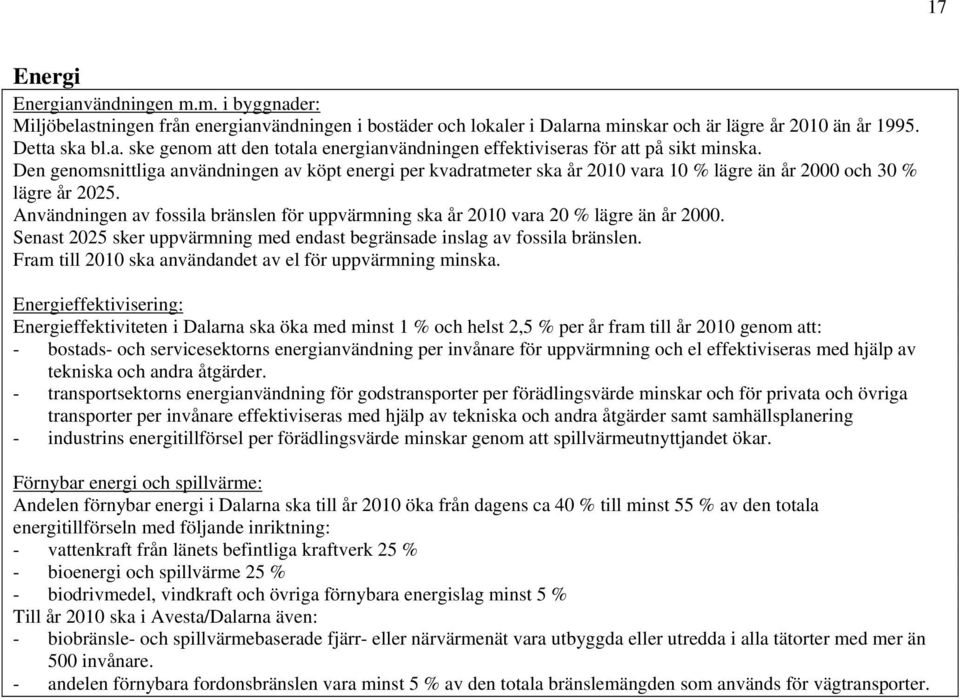 17

Energi

Energianvändningen m.m. i byggnader:
Miljöbelastningen från energianvändningen i bostäder och lokaler i Dalarna minskar och är lägre år 2010 än år 1995. Detta ska bl.a. ske genom att den totala energianvändningen effektiviseras för att på sikt minska.
Den genomsnittliga användningen av köpt energi per kvadratmeter ska år 2010 vara 10 % lägre än år 2000 och 30 % lägre år 2025.
Användningen av fossila bränslen för uppvärmning ska år 2010 vara 20 % lägre än år 2000.
Senast 2025 sker uppvärmning med endast begränsade inslag av fossila bränslen.
Fram till 2010 ska användandet av el för uppvärmning minska.

Energieffektivisering:
Energieffektiviteten i Dalarna ska öka med minst 1 % och helst 2,5 % per år fram till år 2010 genom att:
- bostads- och servicesektorns energianvändning per invånare för uppvärmning och el effektiviseras med hjälp av tekniska och andra åtgärder.
- transportsektorns energianvändning för godstransporter per förädlingsvärde minskar och för privata och övriga transporter per invånare effektiviseras med hjälp av tekniska och andra åtgärder samt samhällsplanering
- industrins energitillförsel per förädlingsvärde minskar genom att spillvärmeutnyttjandet ökar.

Förnybar energi och spillvärme:
Andelen förnybar energi i Dalarna ska till år 2010 öka från dagens ca 40 % till minst 55 % av den totala energitillförseln med följande inriktning:
- vattenkraft från länets befintliga kraftverk 25 %
- bioenergi och spillvärme 25 %
- biodrivmedel, vindkraft och övriga förnybara energislag minst 5 %
Till år 2010 ska i Avesta/Dalarna även:
- biobränsle- och spillvärmebaserade fjärr- eller närvärmenät vara utbyggda eller utredda i alla tätorter med mer än 500 invånare.
- andelen förnybara fordonsbränslen vara minst 5 % av den totala bränslemängden som används för vägtransporter.